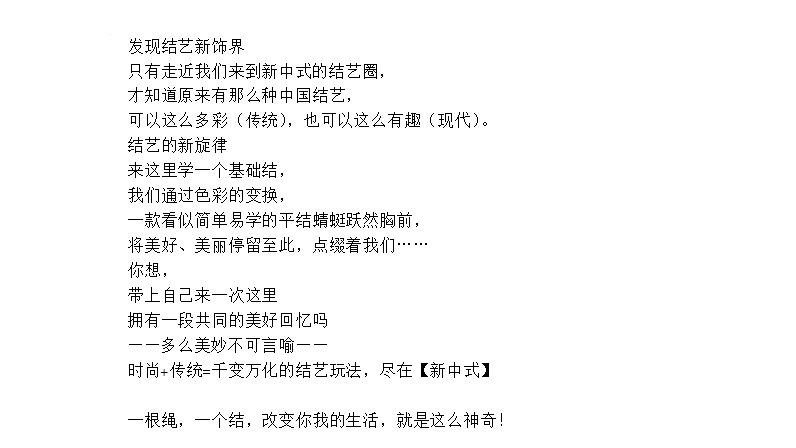 发现结艺新饰界
只有走近我们来到新中式的结艺圈，
才知道原来有那么种中国结艺，
可以这么多彩（传统），也可以这么有趣（现代）。
结艺的新旋律
来这里学一个基础结，
我们通过色彩的变换，
一款看似简单易学的平结蜻蜓跃然胸前，
将美好、美丽停留至此，点缀着我们……
你想，
带上自己来一次这里
拥有一段共同的美好回忆吗
——多么美妙不可言喻——
时尚+传统=千变万化的结艺玩法，尽在【新中式】

一根绳，一个结，改变你我的生活，就是这么神奇！